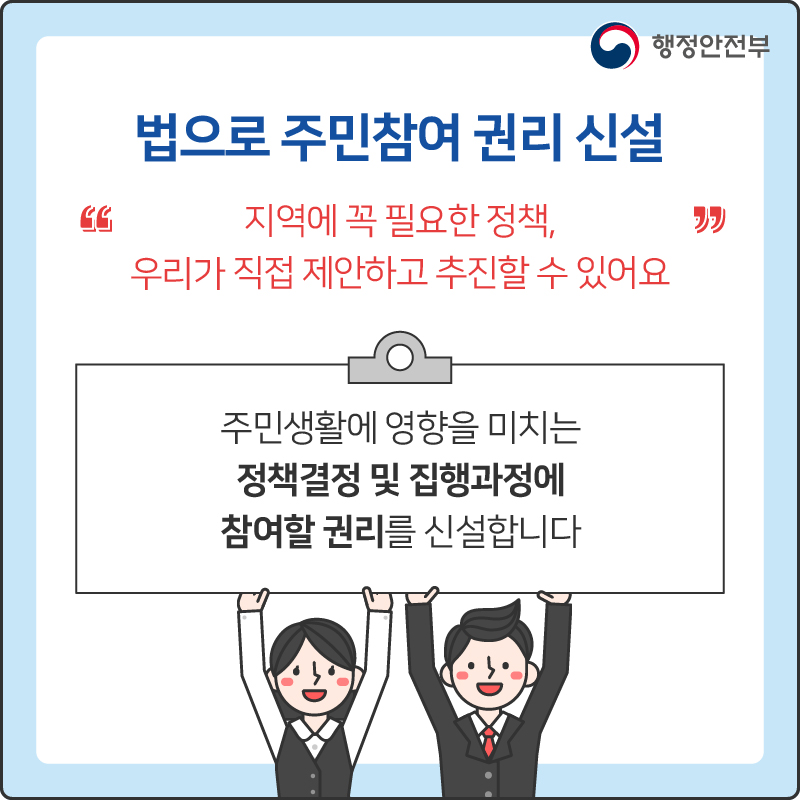 행정안전부

법으로 주민참여 권리 신설

“ 지역에 꼭 필요한 정책,
우리가 직접 제안하고 추진할 수 있어요 ”

주민생활에 영향을 미치는
정책결정 및 집행과정에
참여할 권리를 신설합니다